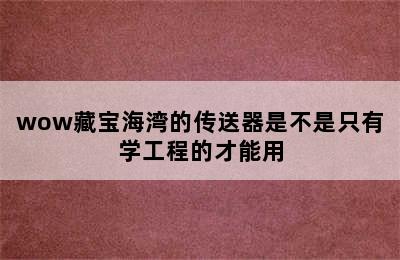 wow藏宝海湾的传送器是不是只有学工程的才能用